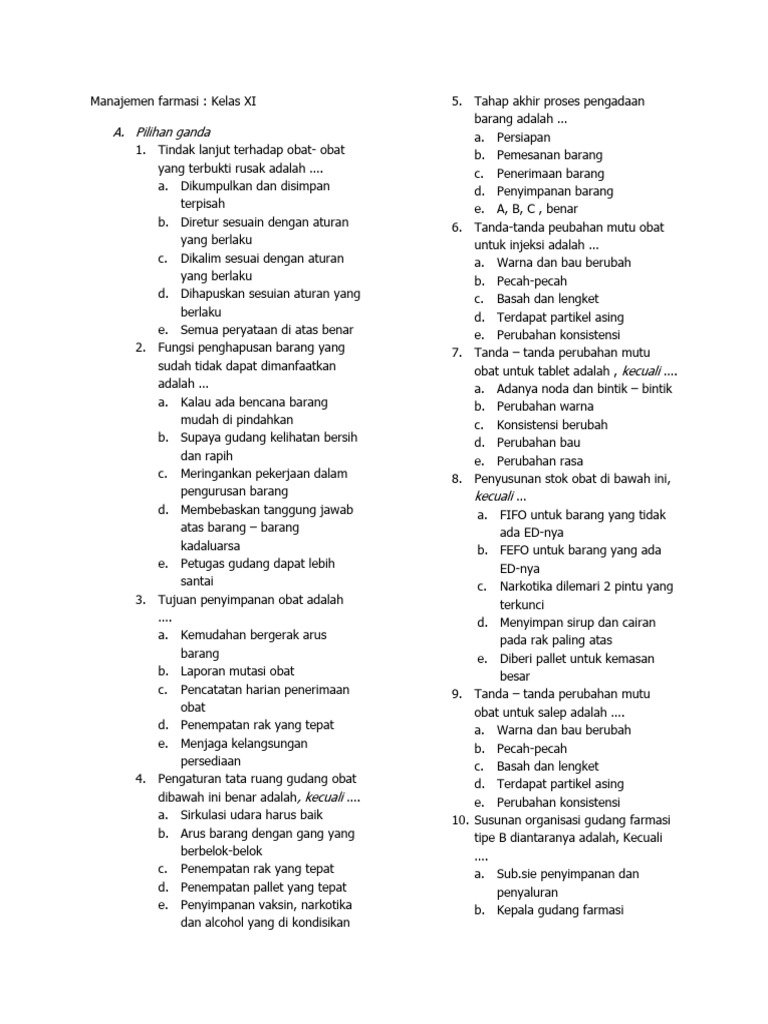 Manajemen farmasi : Kelas XI

A. Pilihan ganda

1. Tindak lanjut terhadap obat- obat yang terbukti rusak adalah ....
a. Dikumpulkan dan disimpan terpisah
b. Diretur sesuain dengan aturan yang berlaku
c. Dikalim sesuai dengan aturan yang berlaku
d. Dihapuskan sesuian aturan yang berlaku
e. Semua peryataan di atas benar

2. Fungsi penghapusan barang yang sudah tidak dapat dimanfaatkan adalah ...
a. Kalau ada bencana barang mudah di pindahkan
b. Supaya gudang kelihatan bersih dan rapih
c. Meringankan pekerjaan dalam pengurusan barang
d. Membebaskan tanggung jawab atas barang – barang kadaluarsa
e. Petugas gudang dapat lebih santai

3. Tujuan penyimpanan obat adalah ....
a. Kemudahan bergerak arus barang
b. Laporan mutasi obat
c. Pencatatan harian penerimaan obat
d. Penempatan rak yang tepat
e. Menjaga kelangsungan persediaan

4. Pengaturan tata ruang gudang obat dibawah ini benar adalah, kecuali ....
a. Sirkulasi udara harus baik
b. Arus barang dengan gang yang berbelok-belok
c. Penempatan rak yang tepat
d. Penempatan pallet yang tepat
e. Penyimpanan vaksin, narkotika dan alcohol yang di kondisikan

5. Tahap akhir proses pengadaan barang adalah ...
a. Persiapan
b. Pemesanan barang
c. Penerimaan barang
d. Penyimpanan barang
e. A, B, C , benar

6. Tanda-tanda peubahan mutu obat untuk injeksi adalah ...
a. Warna dan bau berubah
b. Pecah-pecah
c. Basah dan lengket
d. Terdapat partikel asing
e. Perubahan konsistensi

7. Tanda – tanda perubahan mutu obat untuk tablet adalah , kecuali ....
a. Adanya noda dan bintik – bintik
b. Perubahan warna
c. Konsistensi berubah
d. Perubahan bau
e. Perubahan rasa

8. Penyusunan stok obat di bawah ini, kecuali ...
a. FIFO untuk barang yang tidak ada ED-nya
b. FEFO untuk barang yang ada ED-nya
c. Narkotika dilemari 2 pintu yang terkunci
d. Menyimpan sirup dan cairan pada rak paling atas
e. Diberi pallet untuk kemasan besar

9. Tanda – tanda perubahan mutu obat untuk salep adalah ....
a. Warna dan bau berubah
b. Pecah-pecah
c. Basah dan lengket
d. Terdapat partikel asing
e. Perubahan konsistensi

10. Susunan organisasi gudang farmasi tipe B diantaranya adalah, Kecuali ....
a. Sub.sie penyimpanan dan penyaluran
b. Kepala gudang farmasi